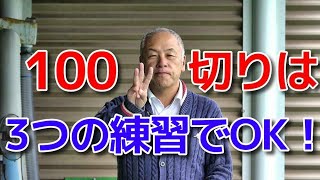 100 切りは

3つの練習でOK！